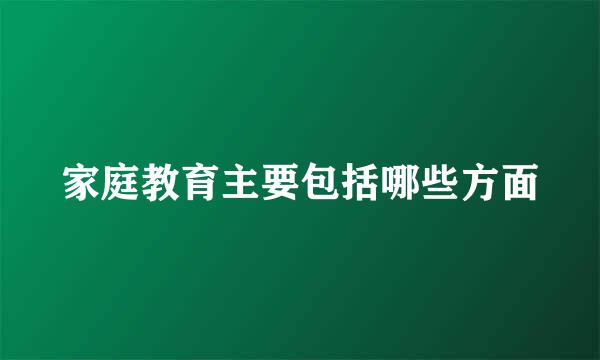 家庭教育主要包括哪些方面